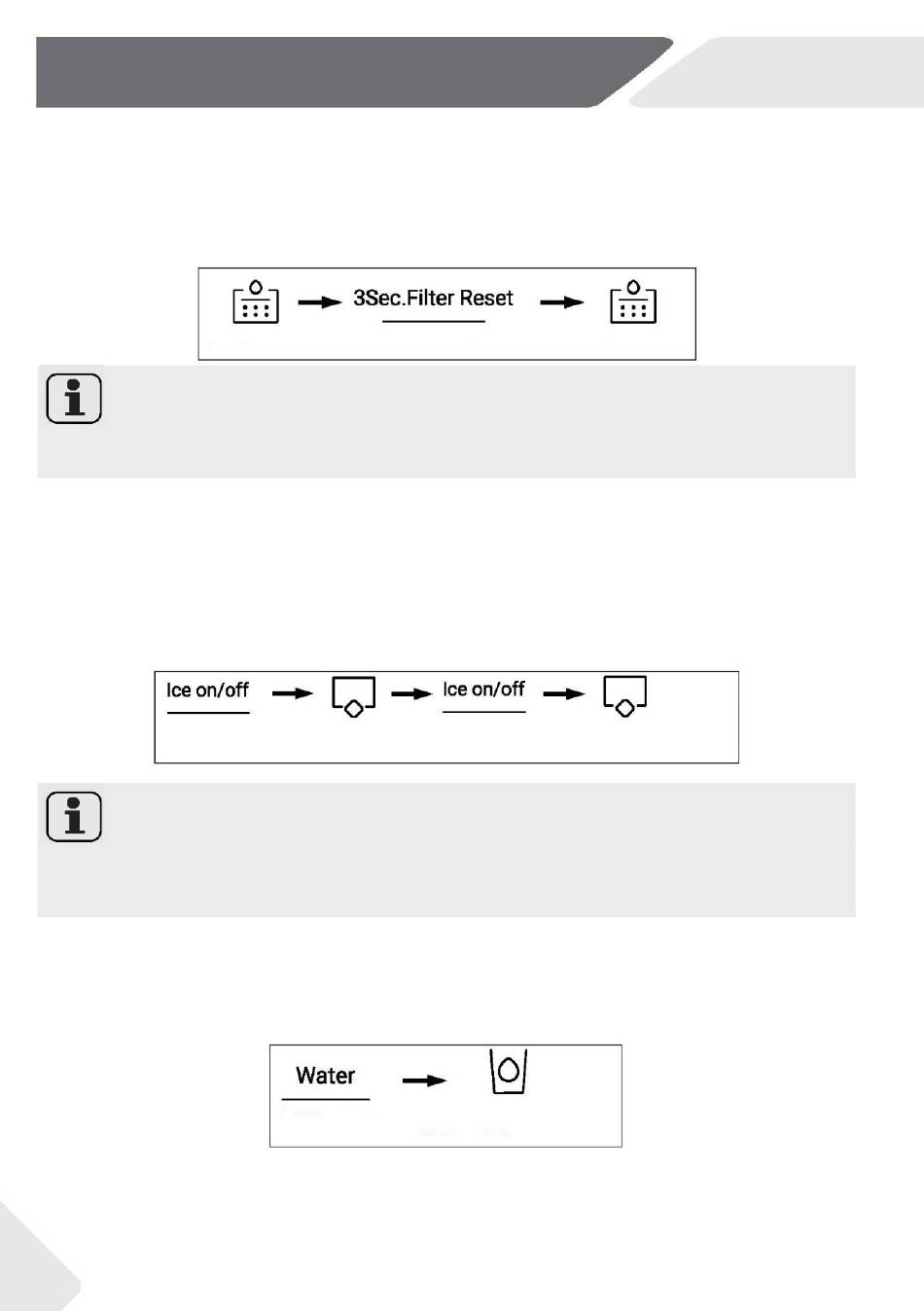 3Sec.Filter Reset

Ice on/off

Ice on/off

Water